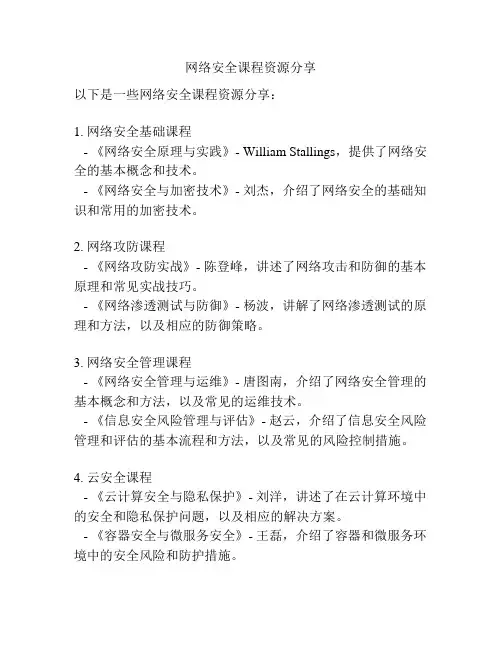 网络安全课程资源分享

以下是一些网络安全课程资源分享：

1. 网络安全基础课程
- 《网络安全原理与实践》- William Stallings，提供了网络安全的基本概念和技术。
- 《网络安全与加密技术》- 刘杰，介绍了网络安全的基础知识和常用的加密技术。

2. 网络攻防课程
- 《网络攻防实战》- 陈登峰，讲述了网络攻击和防御的基本原理和常见实战技巧。
- 《网络渗透测试与防御》- 杨波，讲解了网络渗透测试的原理和方法，以及相应的防御策略。

3. 网络安全管理课程
- 《网络安全管理与运维》- 唐图南，介绍了网络安全管理的基本概念和方法，以及常见的运维技术。
- 《信息安全风险管理与评估》- 赵云，介绍了信息安全风险管理和评估的基本流程和方法，以及常见的风险控制措施。

4. 云安全课程
- 《云计算安全与隐私保护》- 刘洋，讲述了在云计算环境中的安全和隐私保护问题，以及相应的解决方案。
- 《容器安全与微服务安全》- 王磊，介绍了容器和微服务环境中的安全风险和防护措施。